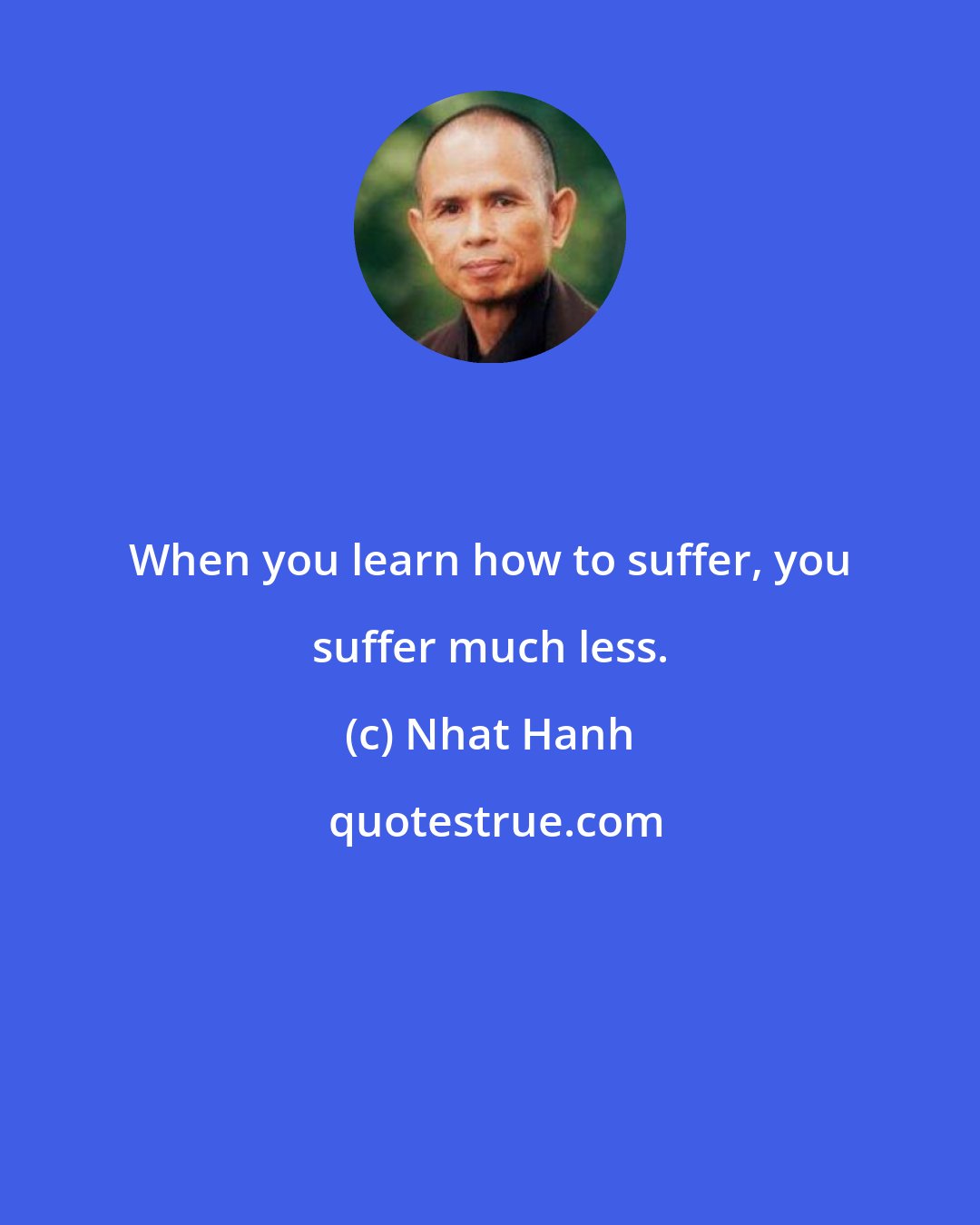 When you learn how to suffer, you suffer much less.

(c) Nhat Hanh

quotestrue.com